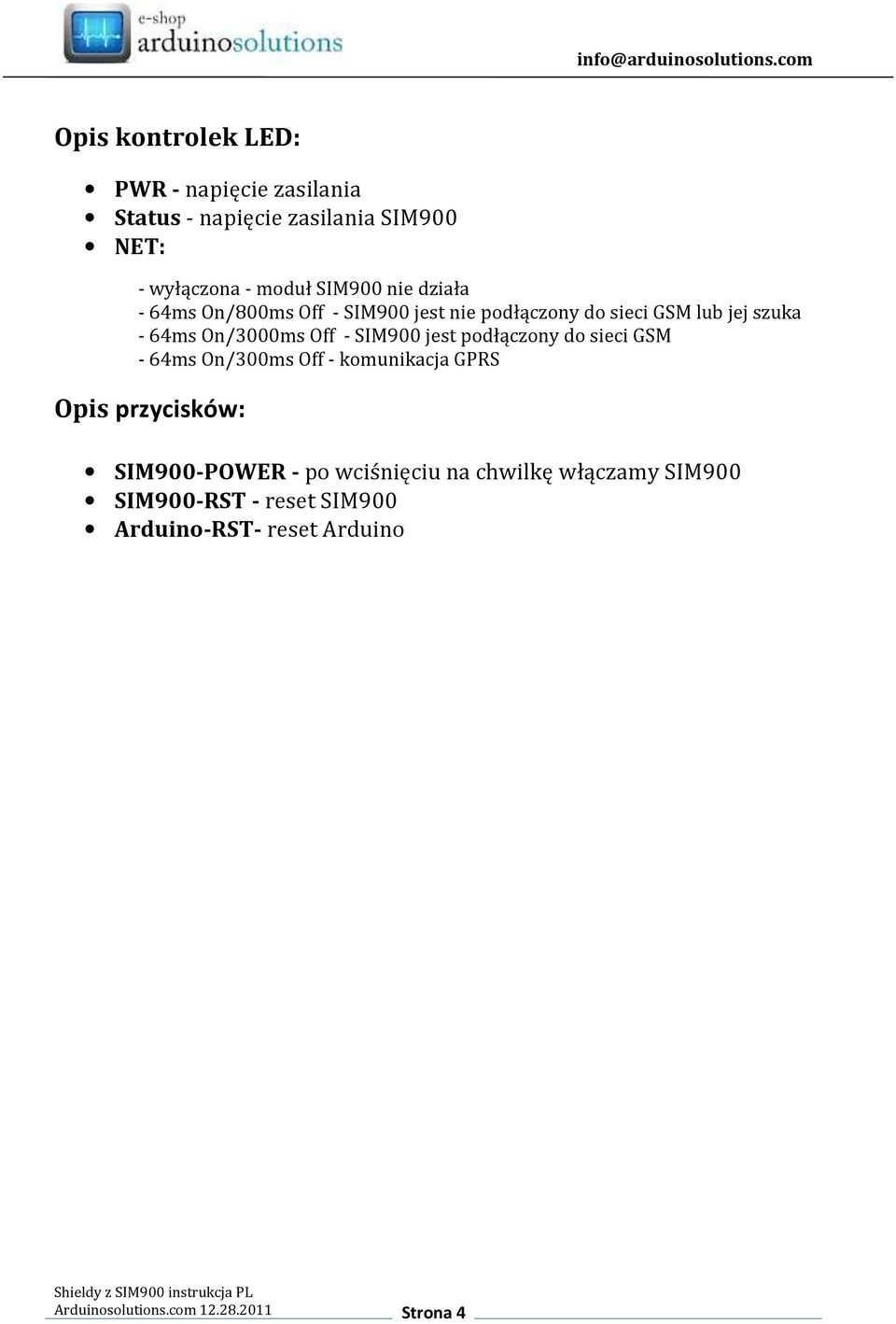 e-shop
arduinosolutions

info@arduinosolutions.com

Opis kontrolek LED:

- PWR - napięcie zasilania
- Status - napięcie zasilania SIM900
- NET:

- wyłączona - moduł SIM900 nie działa
- 64ms On/800ms Off - SIM900 jest nie podłączony do sieci GSM lub jej szuka
- 64ms On/3000ms Off - SIM900 jest podłączony do sieci GSM
- 64ms On/300ms Off - komunikacja GPRS

Opis przycisków:

- SIM900-POWER - po wciśnięciu na chwilkę włączamy SIM900
- SIM900-RST - reset SIM900
- Arduino-RST- reset Arduino

Shieldy z SIM900 instrukcja PL
Arduinosolutions.com 12.28.2011

Strona 4